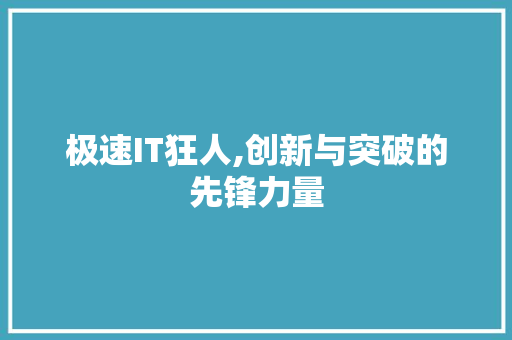 极速IT狂人,创新与突破的先锋力量